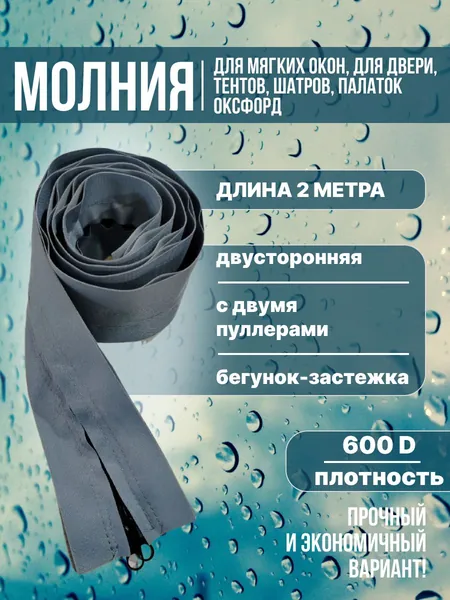 МОЛНИЯ

ДЛЯ МЯГКИХ ОКОН, ДЛЯ ДВЕРИ, ТЕНТОВ, ШАТРОВ, ПАЛАТОК ОКСФОРД

ДЛИНА 2 МЕТРА

двусторонняя

с двумя пуллерами

бегунок-застежка

600 D

плотность

ПРОЧНЫЙ
И ЭКОНОМИЧНЫЙ
ВАРИАНТ!